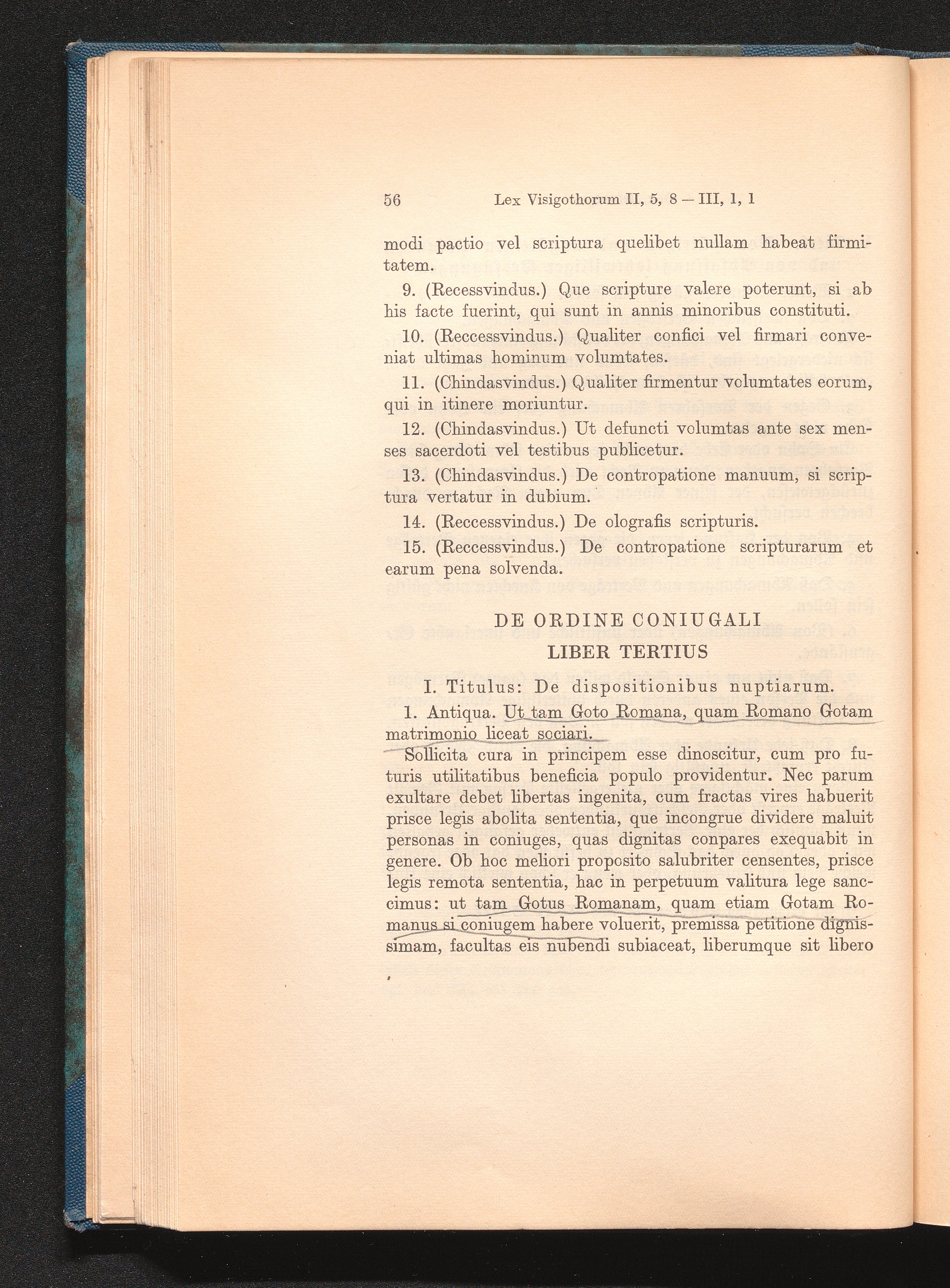 56 Lex Visigothorum II, 5, 8 — III, 1, 1

modi pactio vel scriptura quelibet nullam habeat firmitatem.

9. (Recessvindus.) Que scripture valere poterunt, si ab his facte fuerint, qui sunt in annis minoribus constituti.

10. (Reccessvindus.) Qualiter confici vel firmari conveniat ultimas hominum volumtates.

11. (Chindasvindus.) Qualiter firmentur volumtates eorum, qui in itinere moriuntur.

12. (Chindasvindus.) Ut defuncti volumtas ante sex menses sacerdoti vel testibus publicetur.

13. (Chindasvindus.) De contropatione manuum, si scriptura vertatur in dubium.

14. (Reccessvindus.) De olografis scripturis.

15. (Reccessvindus.) De contropatione scripturarum et earum pena solvenda.

DE ORDINE CONIUGALI
LIBER TERTIUS

I. Titulus: De dispositionibus nuptiarum.

1. Antiqua. Ut tam Goto Romana, quam Romano Gotam matrimonio liceat sociari.

Sollicita cura in principem esse dinoscitur, cum pro futuris utilitatibus beneficia populo providentur. Nec parum exultare debet libertas ingenita, cum fractas vires habuerit prisce legis abolita sententia, que incongrue dividere maluit personas in coniuges, quas dignitas conpares exequabit in genere. Ob hoc meliori proposito salubriter censentes, prisce legis remota sententia, hac in perpetuum valitura lege sanccimus: ut tam Gotus Romanam, quam etiam Gotam Romanus si coniugem habere voluerit, premissa petitione dignissimam, facultas eis nubendi subiaceat, liberumque sit libero